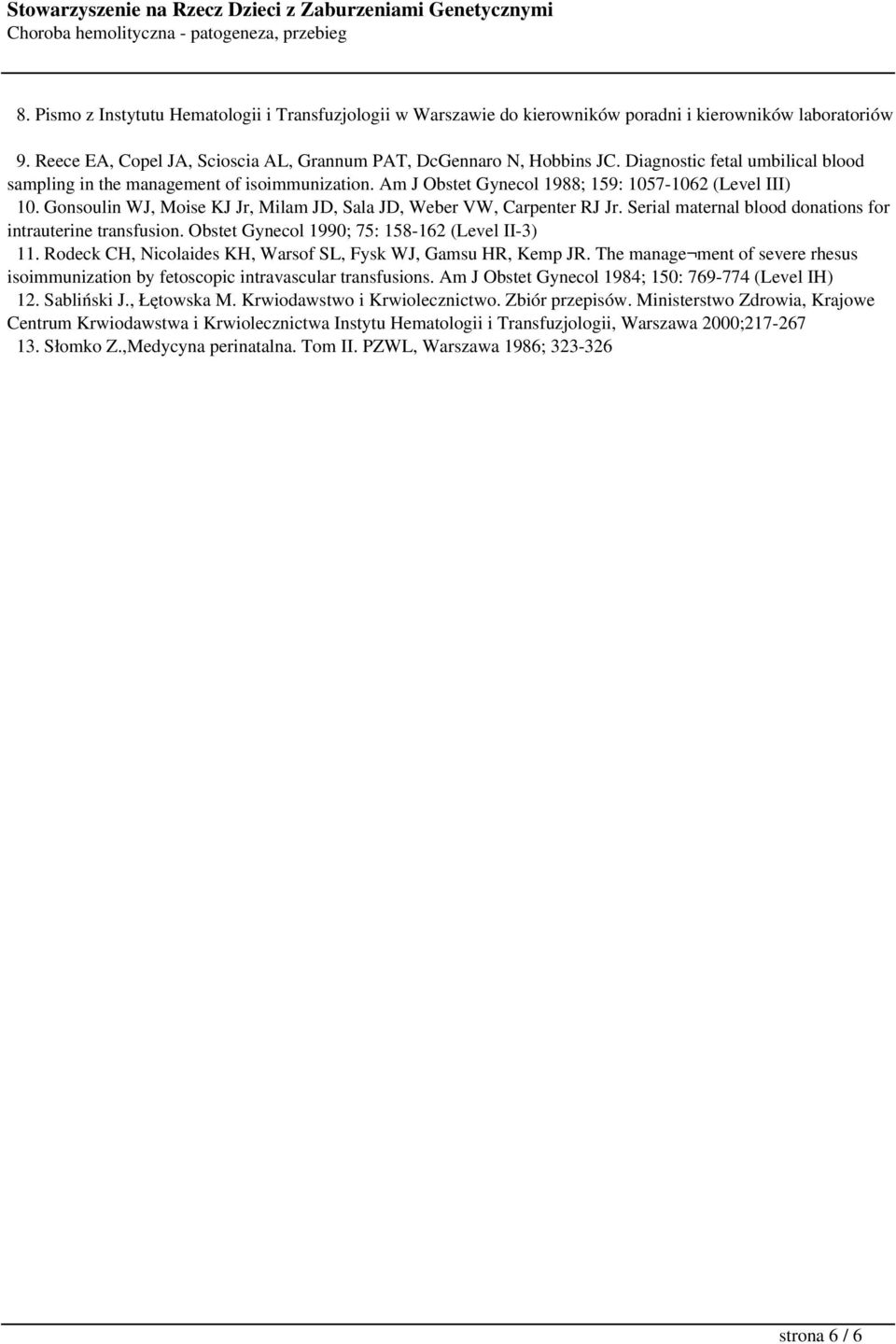 Stowarzyszenie na Rzecz Dzieci z Zaburzeniami Genetycznymi
Choroba hemolityczna - patogeneza, przebieg

8. Pismo z Instytutu Hematologii i Transfuzjologii w Warszawie do kierowników poradni i kierowników laboratoriów

9. Reece EA, Copel JA, Scioscia AL, Grannum PAT, DcGennaro N, Hobbins JC. Diagnostic fetal umbilical blood sampling in the management of isoimmunization. Am J Obstet Gynecol 1988; 159: 1057-1062 (Level III)
10. Gonsoulin WJ, Moise KJ Jr, Milam JD, Sala JD, Weber VW, Carpenter RJ Jr. Serial maternal blood donations for intrauterine transfusion. Obstet Gynecol 1990; 75: 158-162 (Level II-3)
11. Rodeck CH, Nicolaides KH, Warsof SL, Fysk WJ, Gamsu HR, Kemp JR. The manage¬ment of severe rhesus isoimmunization by fetoscopic intravascular transfusions. Am J Obstet Gynecol 1984; 150: 769-774 (Level IH)
12. Sabliński J., Łętowska M. Krwiodawstwo i Krwiolecznictwo. Zbiór przepisów. Ministerstwo Zdrowia, Krajowe Centrum Krwiodawstwa i Krwiolecznictwa Instytu Hematologii i Transfuzjologii, Warszawa 2000;217-267
13. Słomko Z.,Medycyna perinatalna. Tom II. PZWL, Warszawa 1986; 323-326

strona 6 / 6